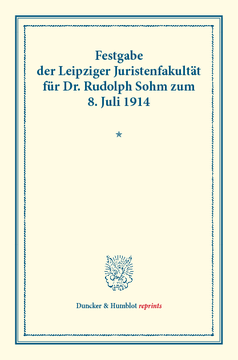 Festgabe
der Leipziger Juristenfakultät
für Dr. Rudolph Sohm zum
8. Juli 1914

*

Duncker & Humblot reprints